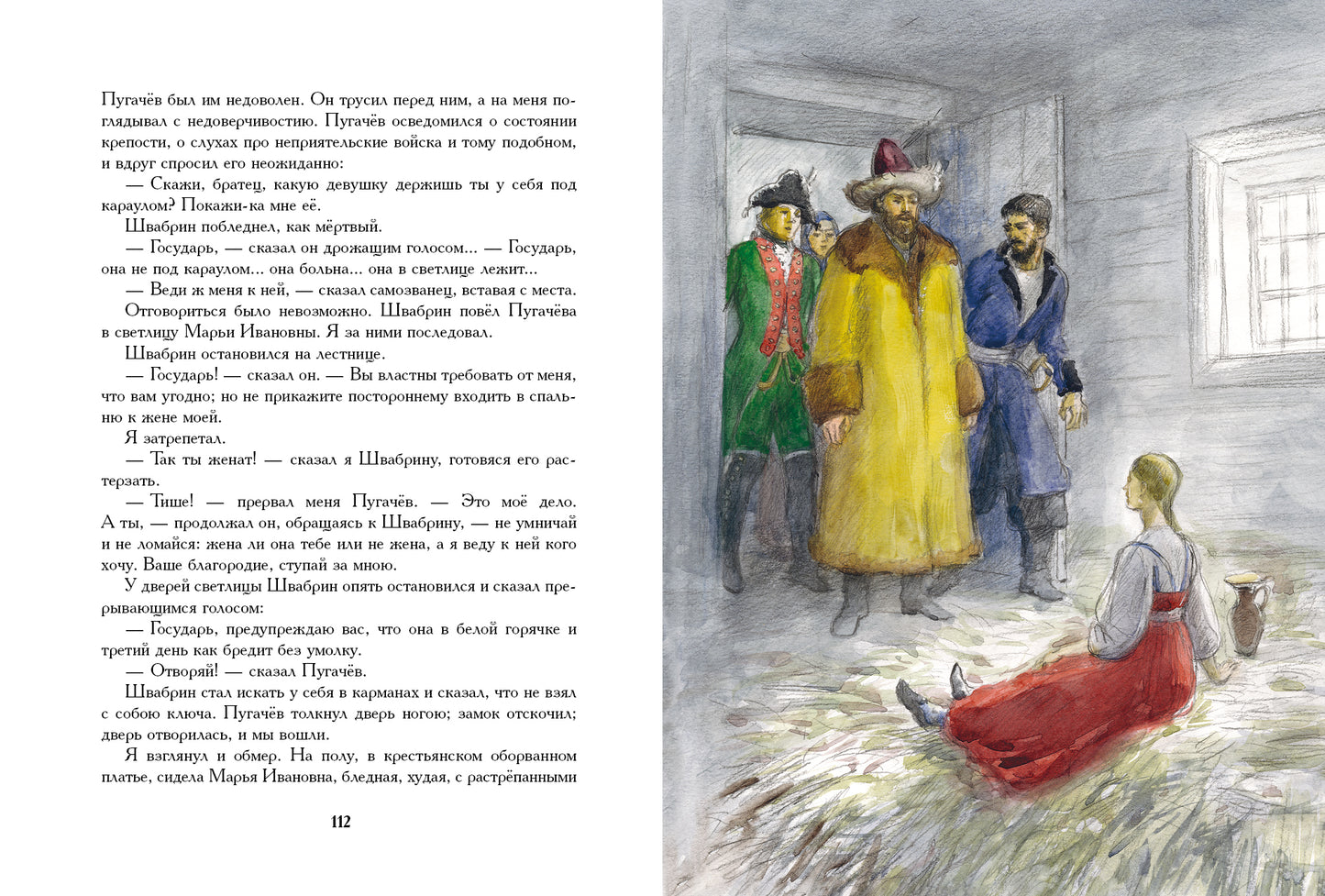 Пугачёв был им недоволен. Он трусил перед ним, а на меня поглядывал с недоверчивостию. Пугачёв осведомился о состоянии крепости, о слухах про неприятельские войска и тому подобном, и вдруг спросил его неожиданно:

— Скажи, братец, какую девушку держишь ты у себя под караулом? Покажи-ка мне её.

Швабрин побледнел, как мёртвый.

— Государь, — сказал он дрожащим голосом... — Государь, она не под караулом... она больна... она в светлице лежит...

— Веди ж меня к ней, — сказал самозванец, вставая с места.

Отговориться было невозможно. Швабрин повёл Пугачёва в светлицу Марьи Ивановны. Я за ними последовал.

Швабрин остановился на лестнице.

— Государь! — сказал он. — Вы властны требовать от меня, что вам угодно; но не прикажите постороннему входить в спальню к жене моей.

Я затрепетал.

— Так ты женат! — сказал я Швабрину, готовяся его растерзать.

— Тише! — прервал меня Пугачёв. — Это моё дело. А ты, — продолжал он, обращаясь к Швабрину, — не умничай и не ломайся: жена ли она тебе или не жена, а я веду к ней кого хочу. Ваше благородие, ступай за мною.

У дверей светлицы Швабрин опять остановился и сказал прерывающимся голосом:

— Государь, предупреждаю вас, что она в белой горячке и третий день как бредит без умолку.

— Отворяй! — сказал Пугачёв.

Швабрин стал искать у себя в карманах и сказал, что не взял с собою ключа. Пугачёв толкнул дверь ногою; замок отскочил; дверь отворилась, и мы вошли.

Я взглянул и обмер. На полу, в крестьянском оборванном платье, сидела Марья Ивановна, бледная, худая, с растрёпанными

112